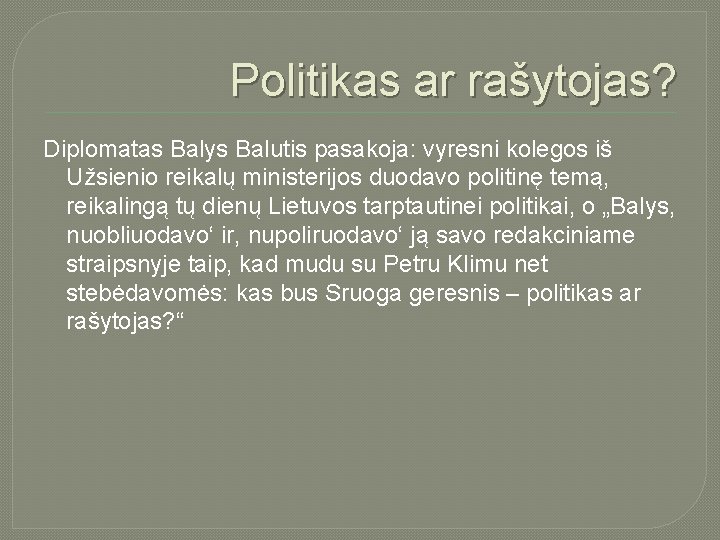 Politikas ar rašytojas?

Diplomatas Balys Balutis pasakoja: vyresni kolegos iš Užsienio reikalų ministerijos duodavo politinę temą, reikalingą tų dienų Lietuvos tarptautinei politikai, o „Balys, nuobliuodavo‘ ir, nupoliruodavo‘ ją savo redakciniame straipsnyje taip, kad mudu su Petru Klimu net stebėdavomės: kas bus Sruoga geresnis – politikas ar rašytojas?“